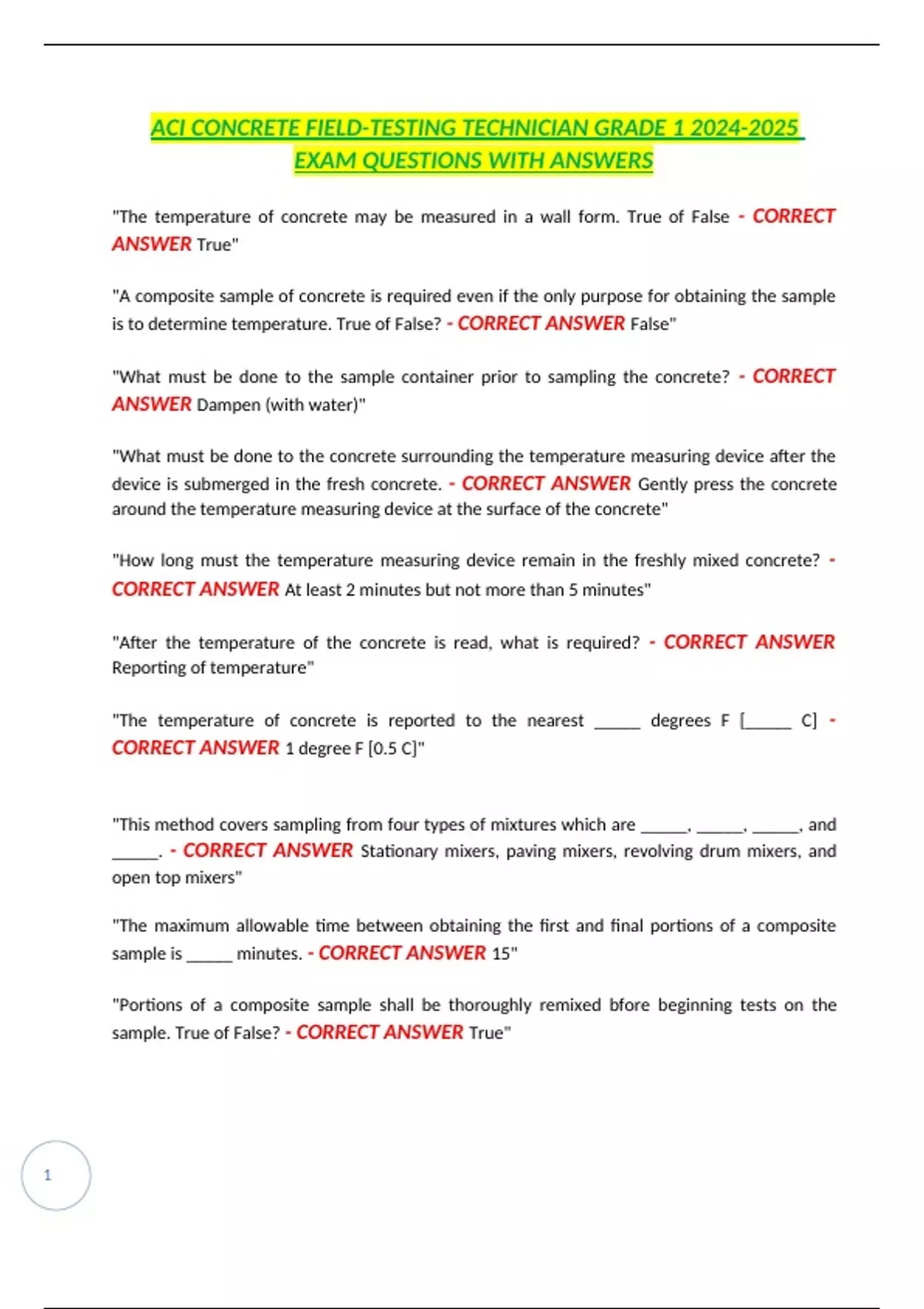 ACI CONCRETE FIELD-TESTING TECHNICIAN GRADE 1 2024-2025 EXAM QUESTIONS WITH ANSWERS

"The temperature of concrete may be measured in a wall form. True of False - CORRECT ANSWER True"

"A composite sample of concrete is required even if the only purpose for obtaining the sample is to determine temperature. True of False? - CORRECT ANSWER False"

"What must be done to the sample container prior to sampling the concrete? - CORRECT ANSWER Dampen (with water)"

"What must be done to the concrete surrounding the temperature measuring device after the device is submerged in the fresh concrete. - CORRECT ANSWER Gently press the concrete around the temperature measuring device at the surface of the concrete"

"How long must the temperature measuring device remain in the freshly mixed concrete? - CORRECT ANSWER At least 2 minutes but not more than 5 minutes"

"After the temperature of the concrete is read, what is required? - CORRECT ANSWER Reporting of temperature"

"The temperature of concrete is reported to the nearest _____ degrees F [_____ C] - CORRECT ANSWER 1 degree F [0.5 C]"

"This method covers sampling from four types of mixtures which are _____, _____, _____, and _____. - CORRECT ANSWER Stationary mixers, paving mixers, revolving drum mixers, and open top mixers"

"The maximum allowable time between obtaining the first and final portions of a composite sample is _____ minutes. - CORRECT ANSWER 15"

"Portions of a composite sample shall be thoroughly remixed bfore beginning tests on the sample. True of False? - CORRECT ANSWER True"

1